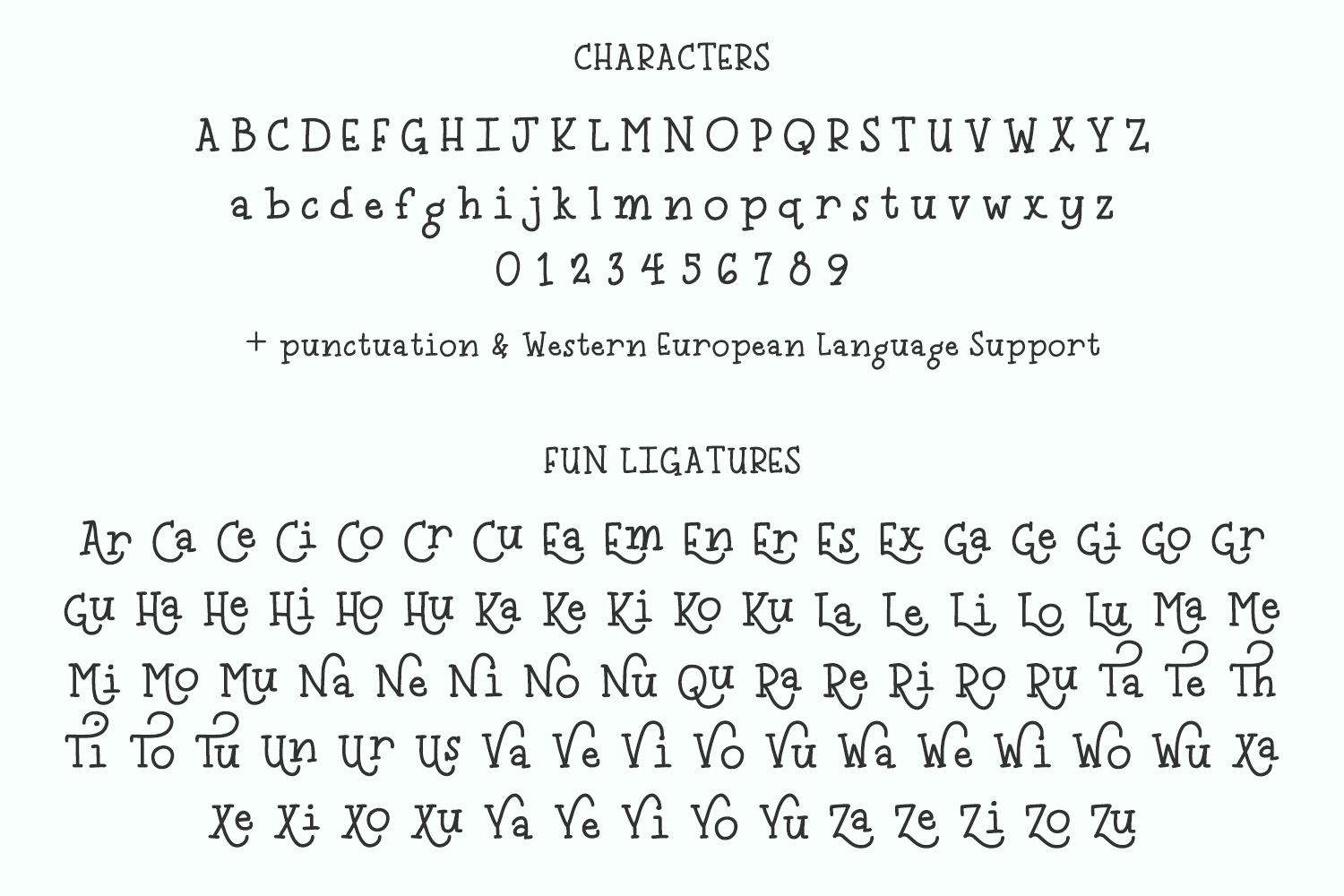 CHARACTERS

A B C D E F G H I J K L M N O P Q R S T U V W X Y Z
a b c d e f g h i j k l m n o p q r s t u v w x y z
0 1 2 3 4 5 6 7 8 9

+ punctuation & Western European Language Support

FUN LIGATURES

Ar Ca Ce Ci Co Cr Cu Ea Em En Er Es Ex Ga Ge Gi Go Gr
Gu Ha He Hi Ho Hu Ka Ke Ki Ko Ku La Le Li Lo Lu Ma Me
Mi Mo Mu Na Ne Ni No Nu Qu Ra Re Ri Ro Ru Ta Te Th
Ti To Tu Un Ur Us Va Ve Vi Vo Vu Wa We Wi Wo Wu Xa
Xe Xi Xo Xu Ya Ye Yi Yo Yu Za Ze Zi Zo Zu